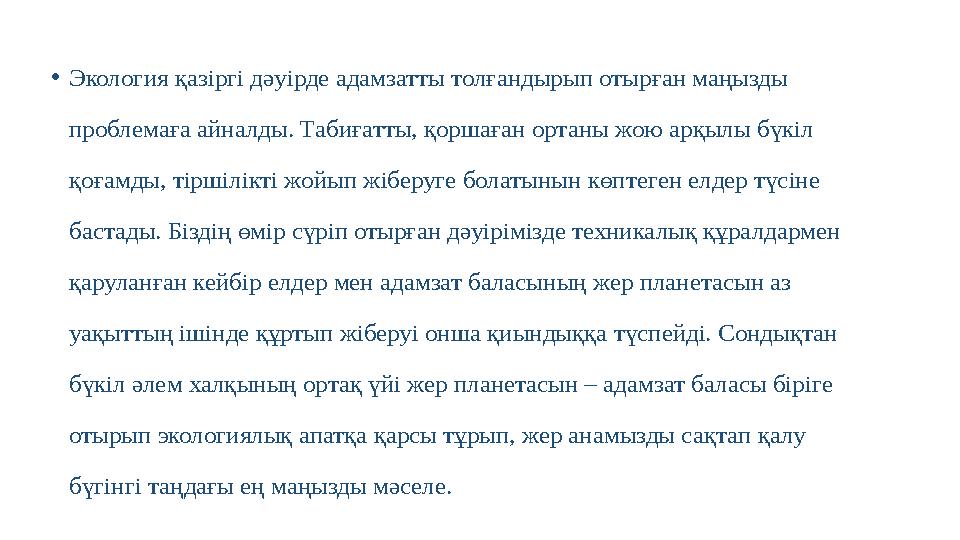 • Экология қазіргі дәуірде адамзатты толғандырып отырған маңызды проблемаға айналды. Табиғатты, қоршаған ортаны жою арқылы бүкіл қоғамды, тіршілікті жойып жіберуге болатынын көптеген елдер түсіне бастады. Біздің өмір сүріп отырған дәуірімізде техникалық құралдармен қаруланған кейбір елдер мен адамзат баласының жер планетасын аз уақыттың ішінде құртып жіберуі онша қиындыққа түспейді. Сондықтан бүкіл әлем халқының ортақ үйі жер планетасын – адамзат баласы біріге отырып экологиялық апатқа қарсы тұрып, жер анамызды сақтап қалу бүгінгі таңдағы ең маңызды мәселе.